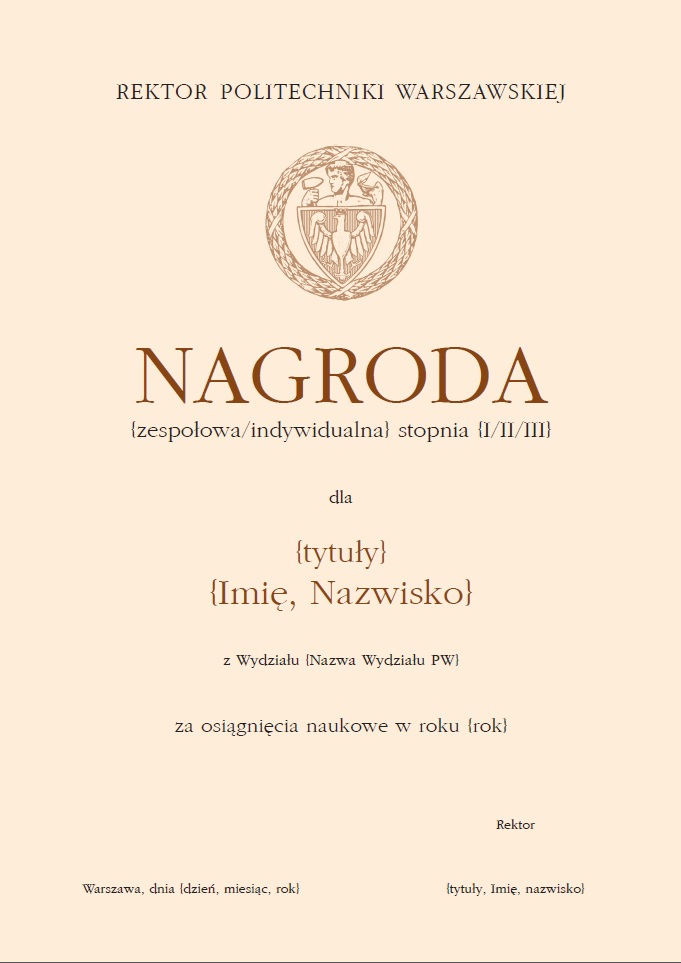 REKTOR POLITECHNIKI WARSZAWSKIEJ

NAGRODA

{zespołowa/indywidualna} stopnia {I/II/III}

dla

{tytuły}
{Imię, Nazwisko}

z Wydziału {Nazwa Wydziału PW}

za osiągnięcia naukowe w roku {rok}

Rektor

Warszawa, dnia {dzień, miesiąc, rok}

{tytuły, Imię, nazwisko}